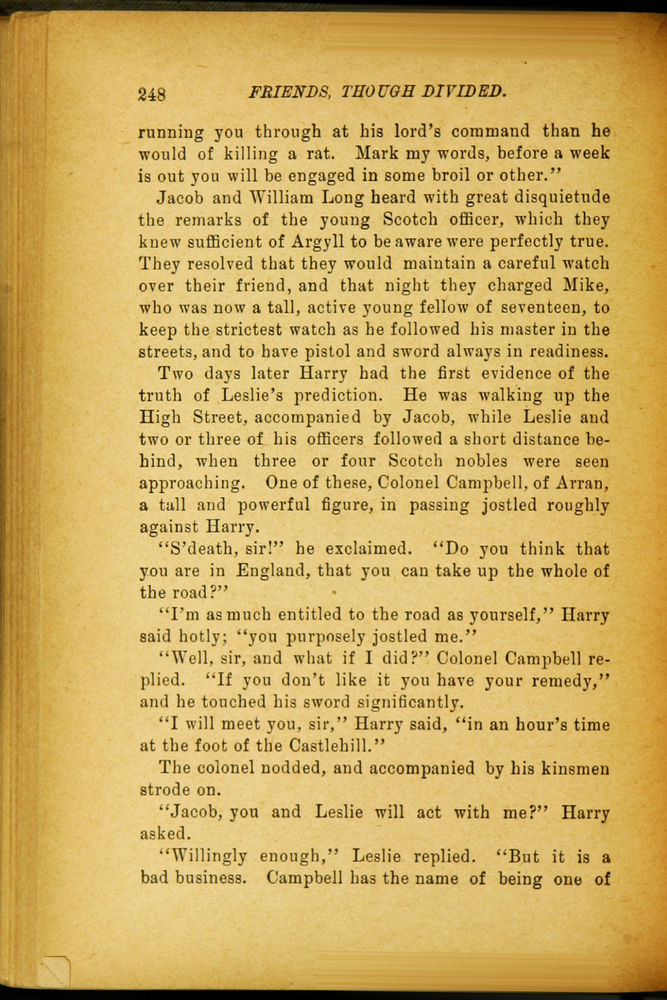 248 FRIENDS, THOUGH DIVIDED.

running you through at his lord's command than he would of killing a rat. Mark my words, before a week is out you will be engaged in some broil or other."

Jacob and William Long heard with great disquietude the remarks of the young Scotch officer, which they knew sufficient of Argyll to be aware were perfectly true. They resolved that they would maintain a careful watch over their friend, and that night they charged Mike, who was now a tall, active young fellow of seventeen, to keep the strictest watch as he followed his master in the streets, and to have pistol and sword always in readiness.

Two days later Harry had the first evidence of the truth of Leslie's prediction. He was walking up the High Street, accompanied by Jacob, while Leslie and two or three of his officers followed a short distance behind, when three or four Scotch nobles were seen approaching. One of these, Colonel Campbell, of Arran, a tall and powerful figure, in passing jostled roughly against Harry.

"S'death, sir!" he exclaimed. "Do you think that you are in England, that you can take up the whole of the road?"

"I'm as much entitled to the road as yourself," Harry said hotly; "you purposely jostled me."

"Well, sir, and what if I did?" Colonel Campbell replied. "If you don't like it you have your remedy," and he touched his sword significantly.

"I will meet you, sir," Harry said, "in an hour's time at the foot of the Castlehill."

The colonel nodded, and accompanied by his kinsmen strode on.

"Jacob, you and Leslie will act with me?" Harry asked.

"Willingly enough," Leslie replied. "But it is a bad business. Campbell has the name of being one of